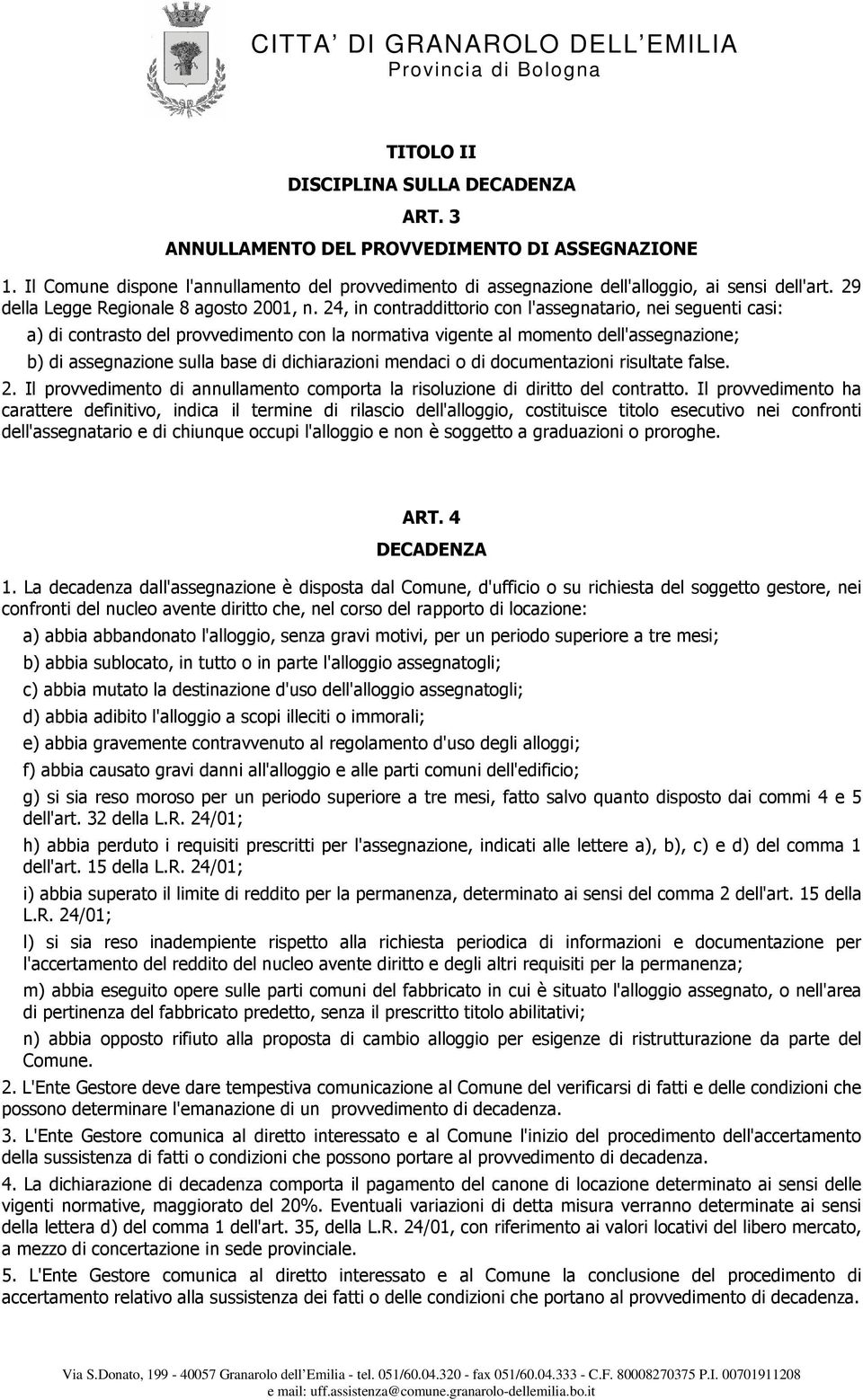 CITTA' DI GRANAROLO DELL'EMILIA
Provincia di Bologna

TITOLO II
DISCIPLINA SULLA DECADENZA
ART. 3
ANNULLAMENTO DEL PROVVEDIMENTO DI ASSEGNAZIONE

1. Il Comune dispone l'annullamento del provvedimento di assegnazione dell'alloggio, ai sensi dell'art. 29 della Legge Regionale 8 agosto 2001, n. 24, in contraddittorio con l'assegnatario, nei seguenti casi:

a) di contrasto del provvedimento con la normativa vigente al momento dell'assegnazione;

b) di assegnazione sulla base di dichiarazioni mendaci o di documentazioni risultate false.

2. Il provvedimento di annullamento comporta la risoluzione di diritto del contratto. Il provvedimento ha carattere definitivo, indica il termine di rilascio dell'alloggio, costituisce titolo esecutivo nei confronti dell'assegnatario e di chiunque occupi l'alloggio e non è soggetto a graduazioni o proroghe.

ART. 4
DECADENZA

1. La decadenza dall'assegnazione è disposta dal Comune, d'ufficio o su richiesta del soggetto gestore, nei confronti del nucleo avente diritto che, nel corso del rapporto di locazione:

a) abbia abbandonato l'alloggio, senza gravi motivi, per un periodo superiore a tre mesi;

b) abbia sublocato, in tutto o in parte l'alloggio assegnatogli;

c) abbia mutato la destinazione d'uso dell'alloggio assegnatogli;

d) abbia adibito l'alloggio a scopi illeciti o immorali;

e) abbia gravemente contravvenuto al regolamento d'uso degli alloggi;

f) abbia causato gravi danni all'alloggio e alle parti comuni dell'edificio;

g) si sia reso moroso per un periodo superiore a tre mesi, fatto salvo quanto disposto dai commi 4 e 5 dell'art. 32 della L.R. 24/01;

h) abbia perduto i requisiti prescritti per l'assegnazione, indicati alle lettere a), b), c) e d) del comma 1 dell'art. 15 della L.R. 24/01;

i) abbia superato il limite di reddito per la permanenza, determinato ai sensi del comma 2 dell'art. 15 della L.R. 24/01;

l) si sia reso inadempiente rispetto alla richiesta periodica di informazioni e documentazione per l'accertamento del reddito del nucleo avente diritto e degli altri requisiti per la permanenza;

m) abbia eseguito opere sulle parti comuni del fabbricato in cui è situato l'alloggio assegnato, o nell'area di pertinenza del fabbricato predetto, senza il prescritto titolo abilitativi;

n) abbia opposto rifiuto alla proposta di cambio alloggio per esigenze di ristrutturazione da parte del Comune.

2. L'Ente Gestore deve dare tempestiva comunicazione al Comune del verificarsi di fatti e delle condizioni che possono determinare l'emanazione di un provvedimento di decadenza.

3. L'Ente Gestore comunica al diretto interessato e al Comune l'inizio del procedimento dell'accertamento della sussistenza di fatti o condizioni che possono portare al provvedimento di decadenza.

4. La dichiarazione di decadenza comporta il pagamento del canone di locazione determinato ai sensi delle vigenti normative, maggiorato del 20%. Eventuali variazioni di detta misura verranno determinate ai sensi della lettera d) del comma 1 dell'art. 35, della L.R. 24/01, con riferimento ai valori locativi del libero mercato, a mezzo di concertazione in sede provinciale.

5. L'Ente Gestore comunica al diretto interessato e al Comune la conclusione del procedimento di accertamento relativo alla sussistenza dei fatti o delle condizioni che portano al provvedimento di decadenza.

Via S.Donato, 199 - 40057 Granarolo dell'Emilia - tel. 051/60.04.320 - fax 051/60.04.333 - C.F. 80008270375 P.I. 00701911208
e mail: uff.assistenza@comune.granarolo-dellemilia.bo.it